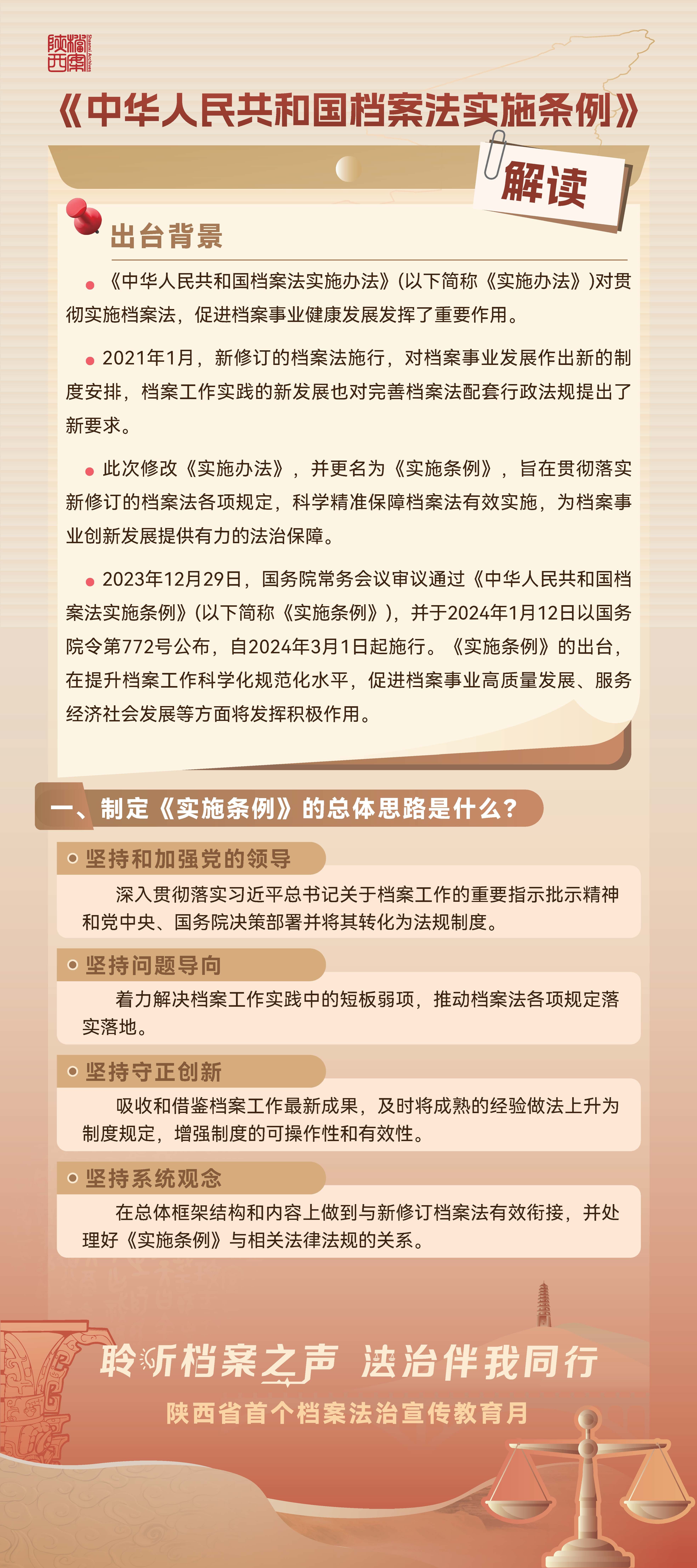 陕西档案 Shaanxi Archives

《中华人民共和国档案法实施条例》

解读

出台背景

《中华人民共和国档案法实施办法》(以下简称《实施办法》)对贯彻实施档案法，促进档案事业健康发展发挥了重要作用。

2021年1月，新修订的档案法施行，对档案事业发展作出新的制度安排，档案工作实践的新发展也对完善档案法配套行政法规提出了新要求。

此次修改《实施办法》，并更名为《实施条例》，旨在贯彻落实新修订的档案法各项规定，科学精准保障档案法有效实施，为档案事业创新发展提供有力的法治保障。

2023年12月29日，国务院常务会议审议通过《中华人民共和国档案法实施条例》(以下简称《实施条例》)，并于2024年1月12日以国务院令第772号公布，自2024年3月1日起施行。《实施条例》的出台，在提升档案工作科学化规范化水平，促进档案事业高质量发展、服务经济社会发展等方面将发挥积极作用。

一、制定《实施条例》的总体思路是什么?

坚持和加强党的领导

深入贯彻落实习近平总书记关于档案工作的重要指示批示精神和党中央、国务院决策部署并将其转化为法规制度。

坚持问题导向

着力解决档案工作实践中的短板弱项，推动档案法各项规定落实落地。

坚持守正创新

吸收和借鉴档案工作最新成果，及时将成熟的经验做法上升为制度规定，增强制度的可操作性和有效性。

坚持系统观念

在总体框架结构和内容上做到与新修订档案法有效衔接，并处理好《实施条例》与相关法律法规的关系。

聆听档案之声 法治伴我同行

陕西省首个档案法治宣传教育月